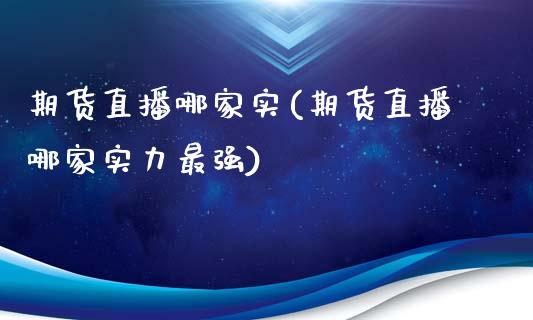 期货直播哪家实(期货直播哪家实力最强)